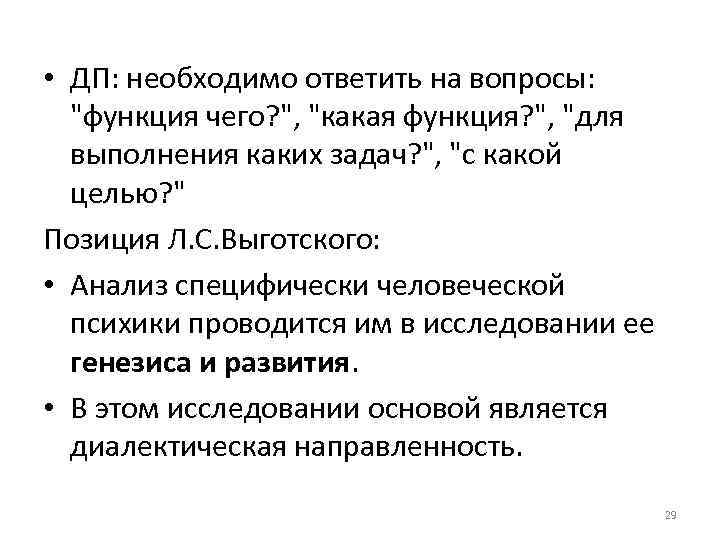 • ДП: необходимо ответить на вопросы: "функция чего?", "какая функция?", "для выполнения каких задач?", "с какой целью?"

Позиция Л.С.Выготского:

• Анализ специфически человеческой психики проводится им в исследовании ее генезиса и развития.

• В этом исследовании основой является диалектическая направленность.

29